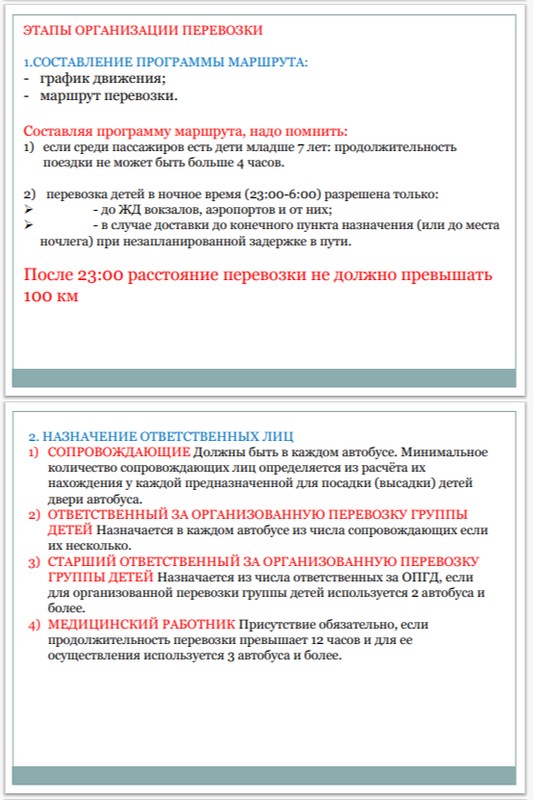 ЭТАПЫ ОРГАНИЗАЦИИ ПЕРЕВОЗКИ

1.СОСТАВЛЕНИЕ ПРОГРАММЫ МАРШРУТА:
- график движения;
- маршрут перевозки.

Составляя программу маршрута, надо помнить:
1) если среди пассажиров есть дети младше 7 лет: продолжительность поездки не может быть больше 4 часов.

2) перевозка детей в ночное время (23:00-6:00) разрешена только:
➢ - до ЖД вокзалов, аэропортов и от них;
➢ - в случае доставки до конечного пункта назначения (или до места ночлега) при незапланированной задержке в пути.

После 23:00 расстояние перевозки не должно превышать 100 км

2. НАЗНАЧЕНИЕ ОТВЕТСТВЕННЫХ ЛИЦ
1) СОПРОВОЖДАЮЩИЕ Должны быть в каждом автобусе. Минимальное количество сопровождающих лиц определяется из расчёта их нахождения у каждой предназначенной для посадки (высадки) детей двери автобуса.
2) ОТВЕТСТВЕННЫЙ ЗА ОРГАНИЗОВАННУЮ ПЕРЕВОЗКУ ГРУППЫ ДЕТЕЙ Назначается в каждом автобусе из числа сопровождающих если их несколько.
3) СТАРШИЙ ОТВЕТСТВЕННЫЙ ЗА ОРГАНИЗОВАННУЮ ПЕРЕВОЗКУ ГРУППЫ ДЕТЕЙ Назначается из числа ответственных за ОПГД, если для организованной перевозки группы детей используется 2 автобуса и более.
4) МЕДИЦИНСКИЙ РАБОТНИК Присутствие обязательно, если продолжительность перевозки превышает 12 часов и для ее осуществления используется 3 автобуса и более.